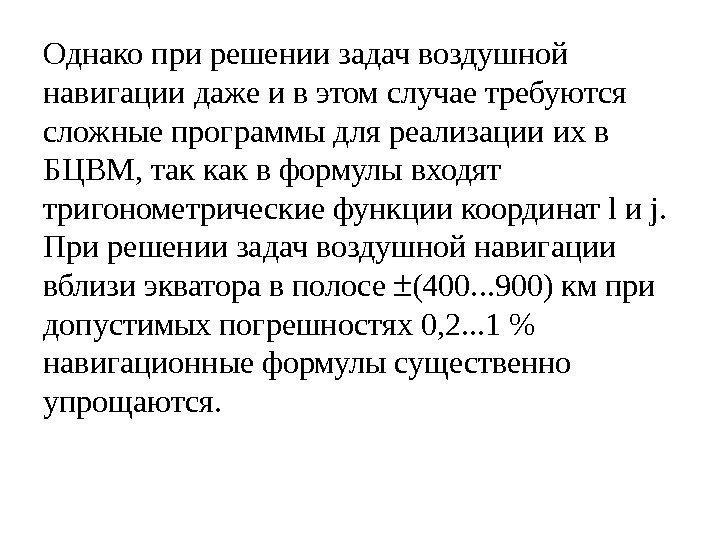 Однако при решении задач воздушной навигации даже и в этом случае требуются сложные программы для реализации их в БЦВМ, так как в формулы входят тригонометрические функции координат l и j. При решении задач воздушной навигации вблизи экватора в полосе ±(400...900) км при допустимых погрешностях 0,2...1 % навигационные формулы существенно упрощаются.